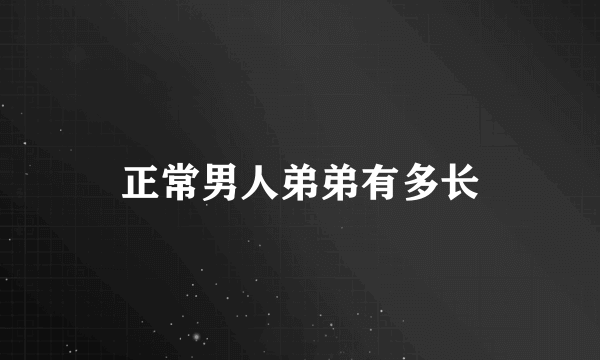 正常男人弟弟有多长